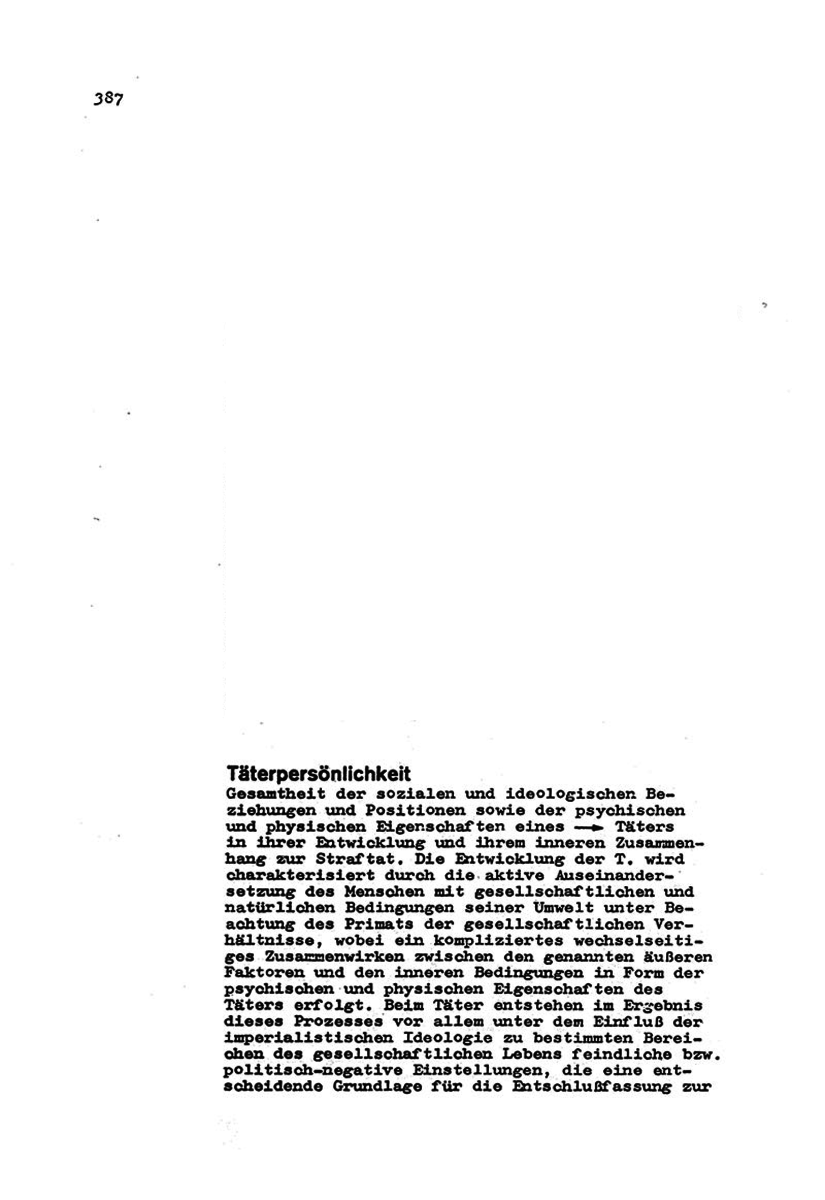 387

Täterpersönlichkeit
Gesamtheit der sozialen und ideologischen Beziehungen und Positionen sowie der psychischen und physischen Eigenschaften eines → Täters in ihrer Entwicklung und ihrem inneren Zusammenhang zur Straftat. Die Entwicklung der T. wird charakterisiert durch die aktive Auseinandersetzung des Menschen mit gesellschaftlichen und natürlichen Bedingungen seiner Umwelt unter Beachtung des Primats der gesellschaftlichen Verhältnisse, wobei ein kompliziertes wechselseitiges Zusammenwirken zwischen den genannten äußeren Faktoren und den inneren Bedingungen in Form der psychischen und physischen Eigenschaften des Täters erfolgt. Beim Täter entstehen im Ergebnis dieses Prozesses vor allem unter dem Einfluß der imperialistischen Ideologie zu bestimmten Bereichen des gesellschaftlichen Lebens feindliche bzw. politisch-negative Einstellungen, die eine entscheidende Grundlage für die Entschlußfassung zur